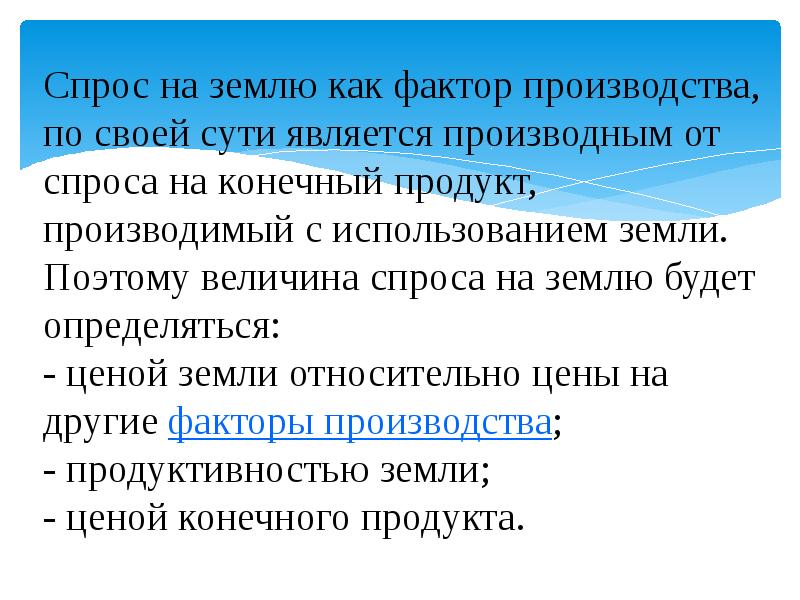 Спрос на землю как фактор производства, по своей сути является производным от спроса на конечный продукт, производимый с использованием земли. Поэтому величина спроса на землю будет определяться:
- ценой земли относительно цены на другие факторы производства;
- продуктивностью земли;
- ценой конечного продукта.